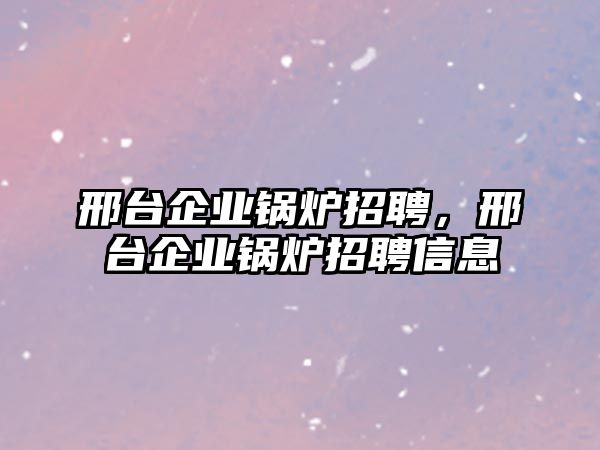 邢台企业锅炉招聘，邢台企业锅炉招聘信息